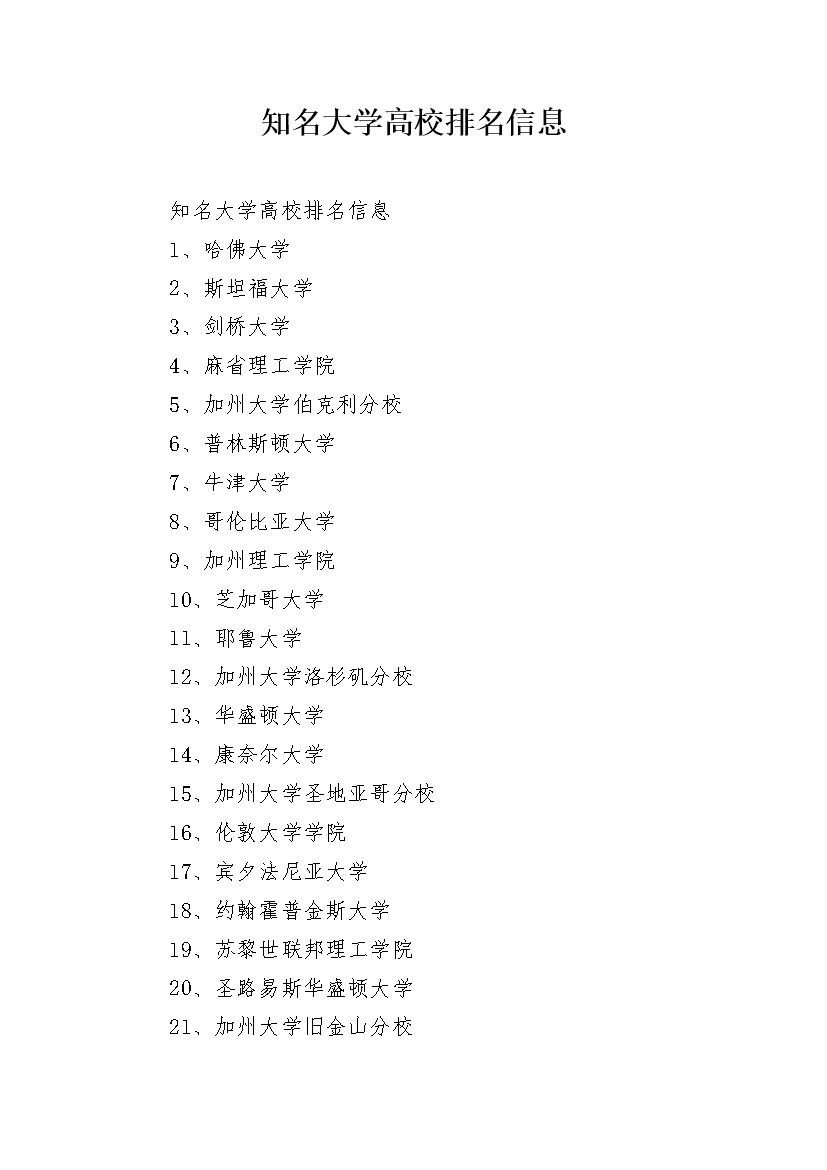 知名大学高校排名信息

知名大学高校排名信息

1、哈佛大学

2、斯坦福大学

3、剑桥大学

4、麻省理工学院

5、加州大学伯克利分校

6、普林斯顿大学

7、牛津大学

8、哥伦比亚大学

9、加州理工学院

10、芝加哥大学

11、耶鲁大学

12、加州大学洛杉矶分校

13、华盛顿大学

14、康奈尔大学

15、加州大学圣地亚哥分校

16、伦敦大学学院

17、宾夕法尼亚大学

18、约翰霍普金斯大学

19、苏黎世联邦理工学院

20、圣路易斯华盛顿大学

21、加州大学旧金山分校